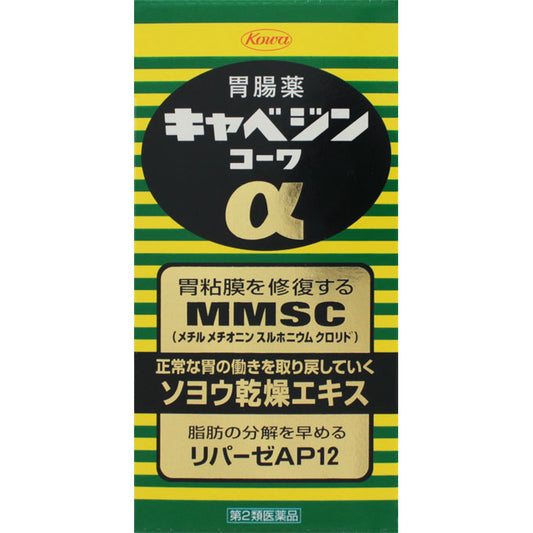 Kowa

胃腸薬
キャベジン
コーワ
α

胃粘膜を修復する
MMSC
(メチル メチオニン スルホニウム クロリド)

正常な胃の働きを取り戻していく
ソヨウ乾燥エキス

脂肪の分解を早める
リパーゼAP12

第2類医薬品